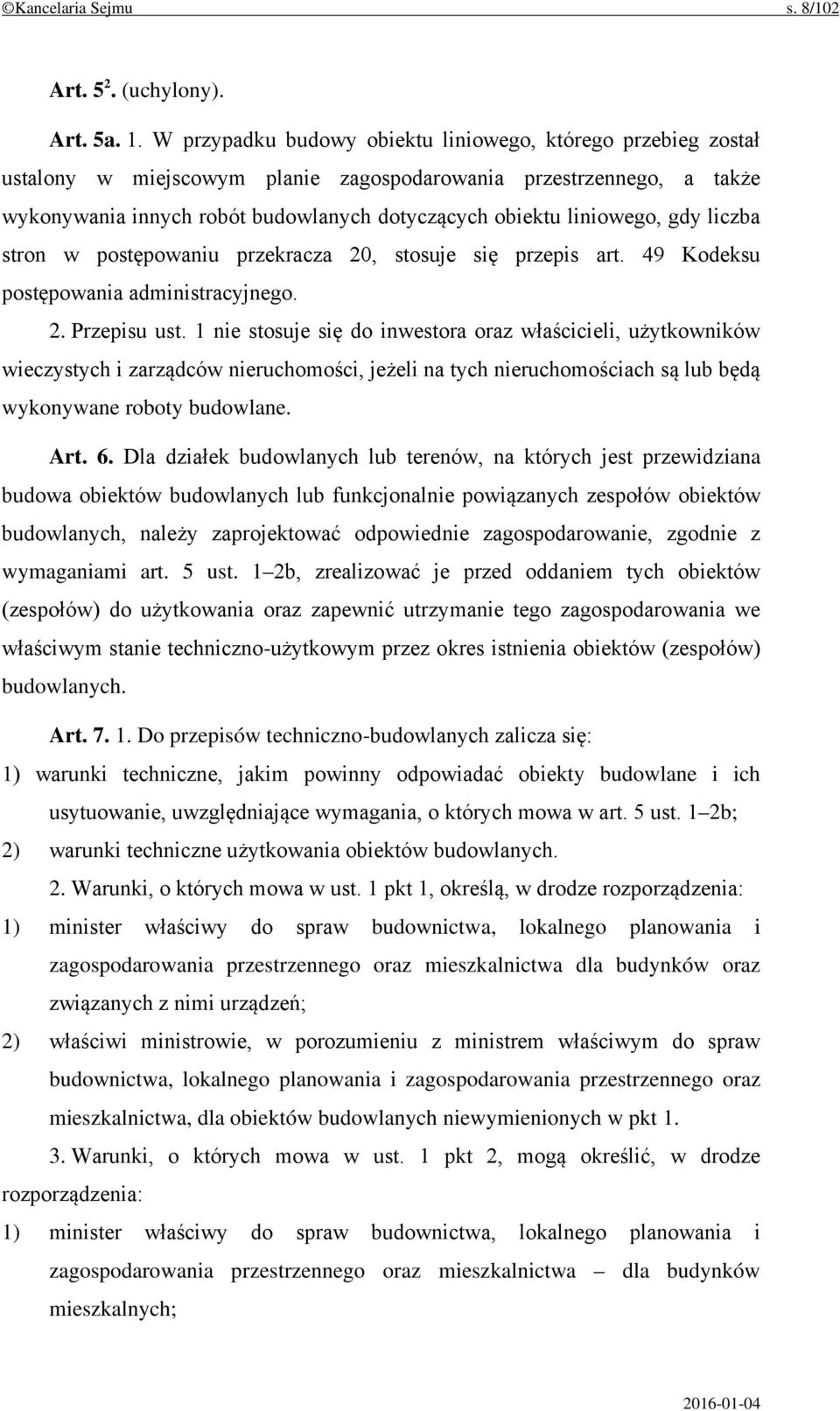 ©Kancelaria Sejmu s. 8/102

Art. $5^2$. (uchylony).

Art. 5a. 1. W przypadku budowy obiektu liniowego, którego przebieg został ustalony w miejscowym planie zagospodarowania przestrzennego, a także wykonywania innych robót budowlanych dotyczących obiektu liniowego, gdy liczba stron w postępowaniu przekracza 20, stosuje się przepis art. 49 Kodeksu postępowania administracyjnego.

2. Przepisu ust. 1 nie stosuje się do inwestora oraz właścicieli, użytkowników wieczystych i zarządców nieruchomości, jeżeli na tych nieruchomościach są lub będą wykonywane roboty budowlane.

Art. 6. Dla działek budowlanych lub terenów, na których jest przewidziana budowa obiektów budowlanych lub funkcjonalnie powiązanych zespołów obiektów budowlanych, należy zaprojektować odpowiednie zagospodarowanie, zgodnie z wymaganiami art. 5 ust. 1–2b, zrealizować je przed oddaniem tych obiektów (zespołów) do użytkowania oraz zapewnić utrzymanie tego zagospodarowania we właściwym stanie techniczno-użytkowym przez okres istnienia obiektów (zespołów) budowlanych.

Art. 7. 1. Do przepisów techniczno-budowlanych zalicza się:

1) warunki techniczne, jakim powinny odpowiadać obiekty budowlane i ich usytuowanie, uwzględniające wymagania, o których mowa w art. 5 ust. 1–2b;

2) warunki techniczne użytkowania obiektów budowlanych.

2. Warunki, o których mowa w ust. 1 pkt 1, określą, w drodze rozporządzenia:

1) minister właściwy do spraw budownictwa, lokalnego planowania i zagospodarowania przestrzennego oraz mieszkalnictwa dla budynków oraz związanych z nimi urządzeń;

2) właściwi ministrowie, w porozumieniu z ministrem właściwym do spraw budownictwa, lokalnego planowania i zagospodarowania przestrzennego oraz mieszkalnictwa, dla obiektów budowlanych niewymienionych w pkt 1.

3. Warunki, o których mowa w ust. 1 pkt 2, mogą określić, w drodze rozporządzenia:

1) minister właściwy do spraw budownictwa, lokalnego planowania i zagospodarowania przestrzennego oraz mieszkalnictwa – dla budynków mieszkalnych;

2016-01-04